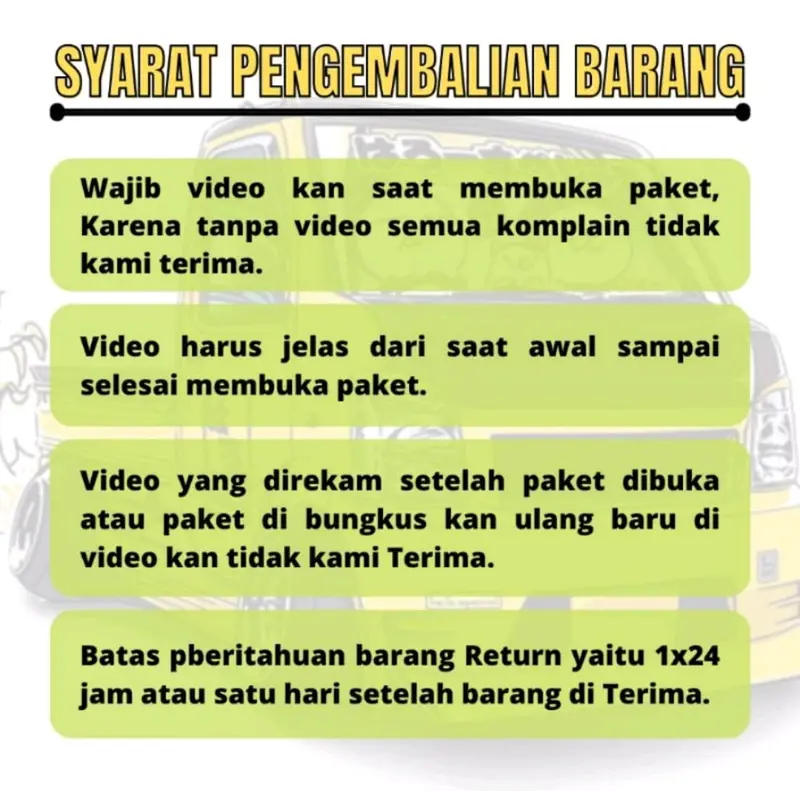 SYARAT PENGEMBALIAN BARANG

Wajib video kan saat membuka paket, Karena tanpa video semua komplain tidak kami terima.

Video harus jelas dari saat awal sampai selesai membuka paket.

Video yang direkam setelah paket dibuka atau paket di bungkus kan ulang baru di video kan tidak kami Terima.

Batas pberitahuan barang Return yaitu 1x24 jam atau satu hari setelah barang di Terima.